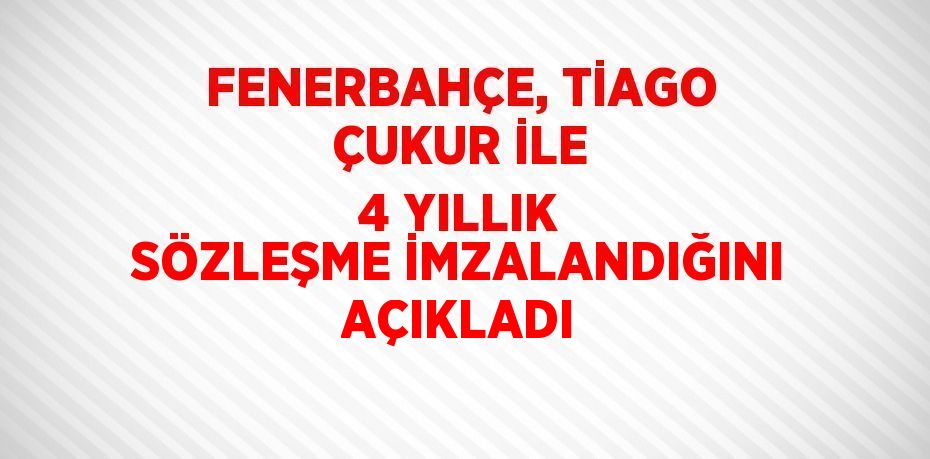 FENERBAHÇE, TİAGO ÇUKUR İLE
4 YILLIK SÖZLEŞME İMZALANDIĞINI AÇIKLADI